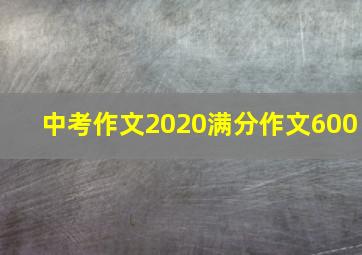 中考作文2020满分作文600